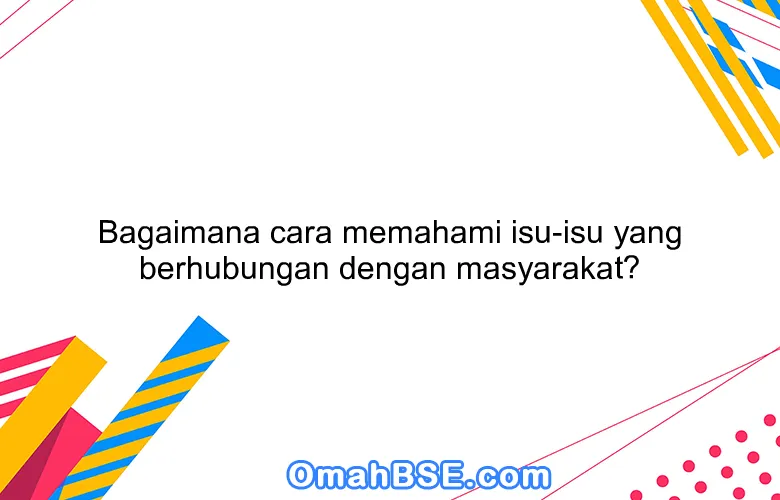 Bagaimana cara memahami isu-isu yang berhubungan dengan masyarakat?

OmahBSE.com